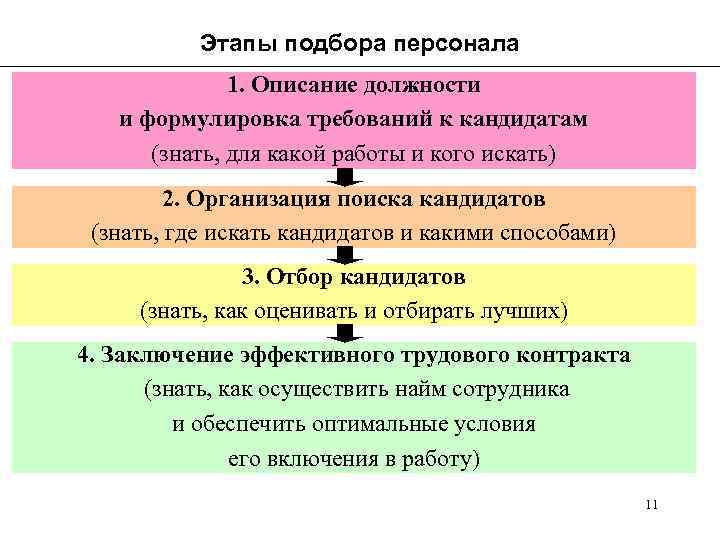 Этапы подбора персонала

1. Описание должности
и формулировка требований к кандидатам
(знать, для какой работы и кого искать)

2. Организация поиска кандидатов
(знать, где искать кандидатов и какими способами)

3. Отбор кандидатов
(знать, как оценивать и отбирать лучших)

4. Заключение эффективного трудового контракта
(знать, как осуществить найм сотрудника
и обеспечить оптимальные условия
его включения в работу)

11